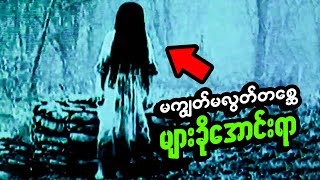 မကျွတ်မလွတ်တစ္ဆေ
များခိုအောင်းရာ